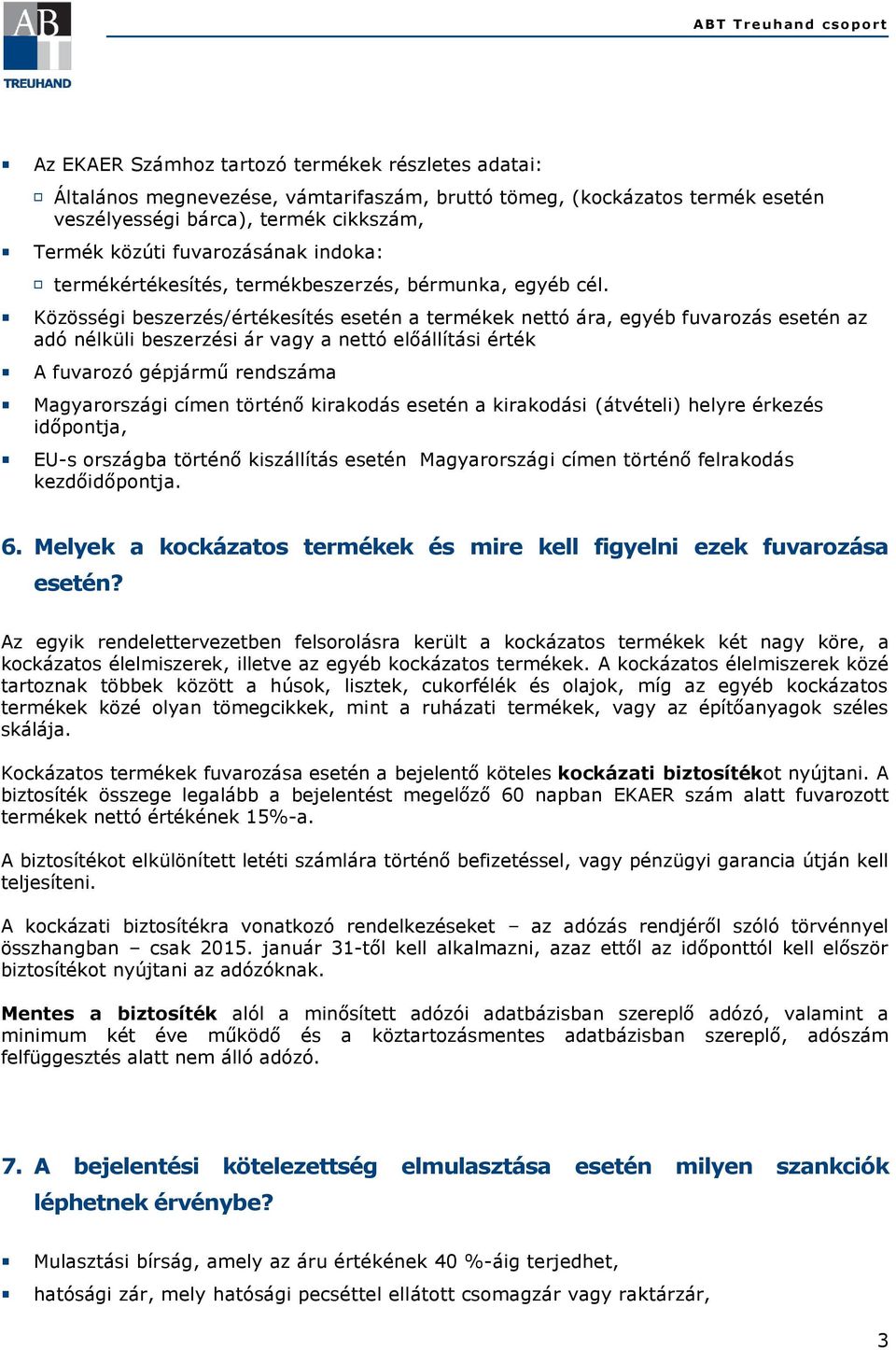 AB TREUHAND

ABT Treuhand csoport

Az EKAER Számhoz tartozó termékek részletes adatai:

Általános megnevezése, vámtarifaszám, bruttó tömeg, (kockázatos termék esetén veszélyességi bárca), termék cikkszám,

Termék közúti fuvarozásának indoka:

termékértékesítés, termékbeszerzés, bérmunka, egyéb cél.

Közösségi beszerzés/értékesítés esetén a termékek nettó ára, egyéb fuvarozás esetén az adó nélküli beszerzési ár vagy a nettó előállítási érték

A fuvarozó gépjármű rendszáma

Magyarországi címen történő kirakodás esetén a kirakodási (átvételi) helyre érkezés időpontja,

EU-s országba történő kiszállítás esetén Magyarországi címen történő felrakodás kezdőidőpontja.

6. Melyek a kockázatos termékek és mire kell figyelni ezek fuvarozása esetén?

Az egyik rendelettervezetben felsorolásra került a kockázatos termékek két nagy köre, a kockázatos élelmiszerek, illetve az egyéb kockázatos termékek. A kockázatos élelmiszerek közé tartoznak többek között a húsok, lisztek, cukorfélék és olajok, míg az egyéb kockázatos termékek közé olyan tömegcikkek, mint a ruházati termékek, vagy az építőanyagok széles skálája.

Kockázatos termékek fuvarozása esetén a bejelentő köteles kockázati biztosítékot nyújtani. A biztosíték összege legalább a bejelentést megelőző 60 napban EKAER szám alatt fuvarozott termékek nettó értékének 15%-a.

A biztosítékot elkülönített letéti számlára történő befizetéssel, vagy pénzügyi garancia útján kell teljesíteni.

A kockázati biztosítékra vonatkozó rendelkezéseket – az adózás rendjéről szóló törvénnyel összhangban – csak 2015. január 31-től kell alkalmazni, azaz ettől az időponttól kell először biztosítékot nyújtani az adózóknak.

Mentes a biztosíték alól a minősített adózói adatbázisban szereplő adózó, valamint a minimum két éve működő és a köztartozásmentes adatbázisban szereplő, adószám felfüggesztés alatt nem álló adózó.

7. A bejelentési kötelezettség elmulasztása esetén milyen szankciók léphetnek érvénybe?

Mulasztási bírság, amely az áru értékének 40 %-áig terjedhet,

hatósági zár, mely hatósági pecséttel ellátott csomagzár vagy raktárzár,

3